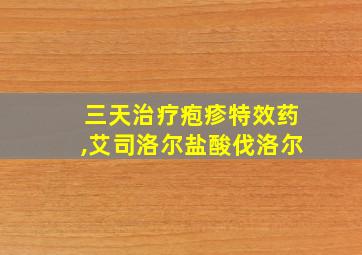 三天治疗疱疹特效药
,艾司洛尔盐酸伐洛尔